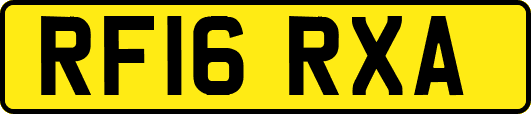 RF16 RXA